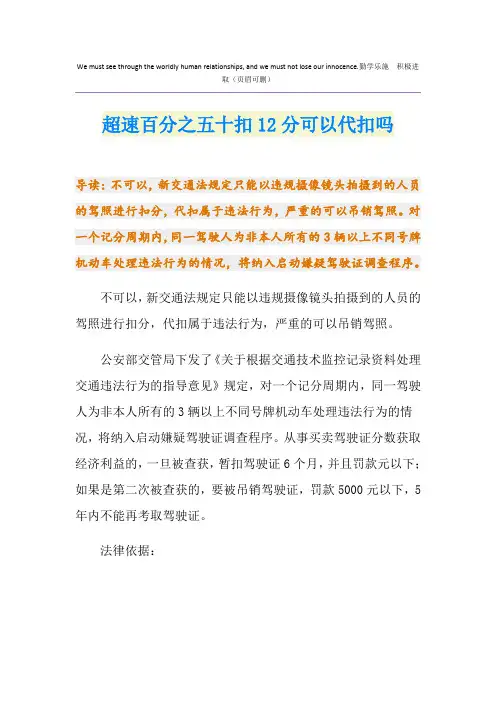 We must see through the worldly human relationships, and we must not lose our innocence.勤学乐施 积极进取（页眉可删）

超速百分之五十扣12分可以代扣吗

导读：不可以，新交通法规定只能以违规摄像镜头拍摄到的人员的驾照进行扣分，代扣属于违法行为，严重的可以吊销驾照。对一个记分周期内，同一驾驶人为非本人所有的3辆以上不同号牌机动车处理违法行为的情况，将纳入启动嫌疑驾驶证调查程序。

不可以，新交通法规定只能以违规摄像镜头拍摄到的人员的驾照进行扣分，代扣属于违法行为，严重的可以吊销驾照。

公安部交管局下发了《关于根据交通技术监控记录资料处理交通违法行为的指导意见》规定，对一个记分周期内，同一驾驶人为非本人所有的3辆以上不同号牌机动车处理违法行为的情况，将纳入启动嫌疑驾驶证调查程序。从事买卖驾驶证分数获取经济利益的，一旦被查获，暂扣驾驶证6个月，并且罚款元以下；如果是第二次被查获的，要被吊销驾驶证，罚款5000元以下，5年内不能再考取驾驶证。

法律依据：